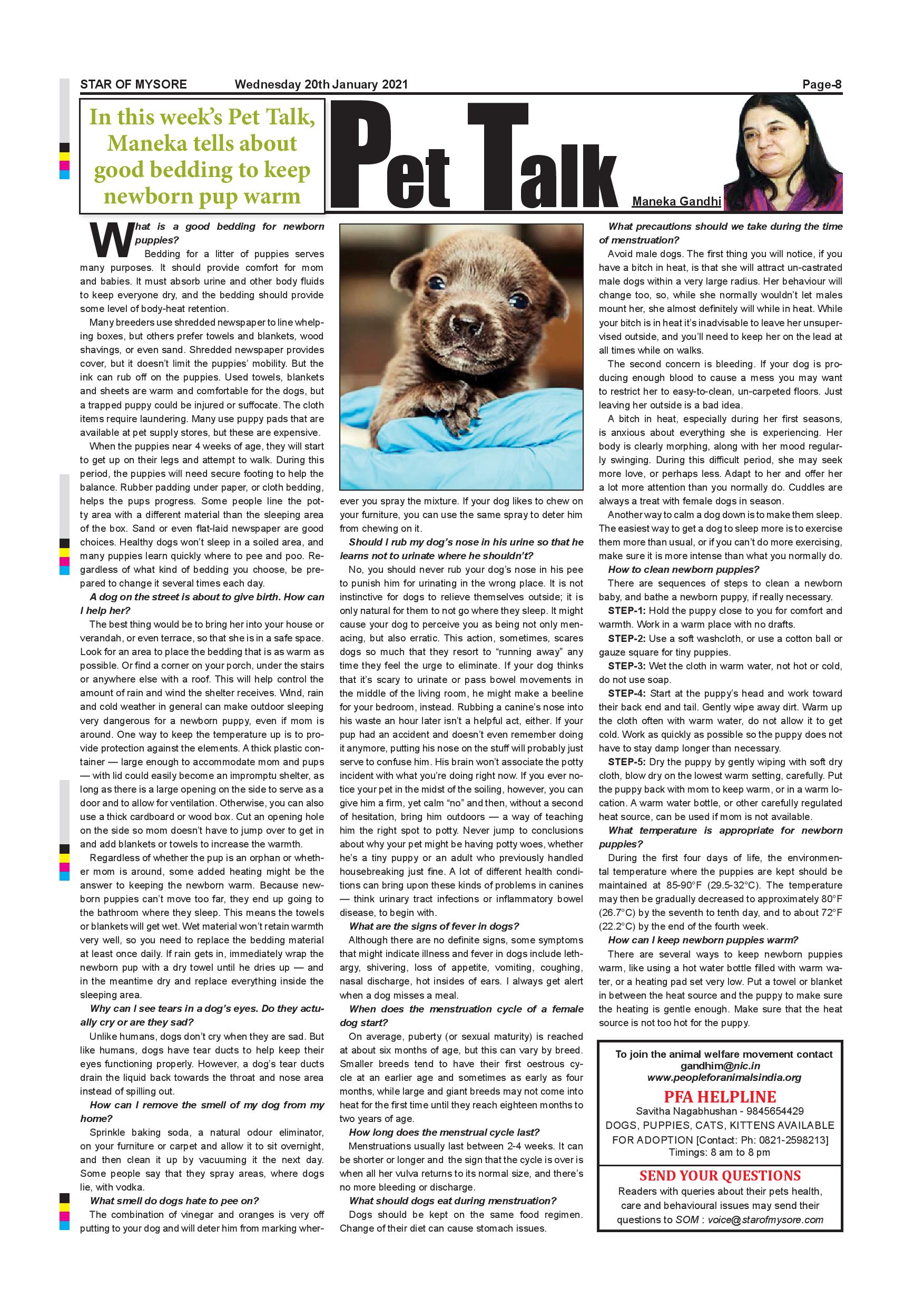 STAR OF MYSORE Wednesday 20th January 2021 Page-8

In this week's Pet Talk, Maneka tells about good bedding to keep newborn pup warm

Pet Talk

Maneka Gandhi

What is a good bedding for newborn puppies?

Bedding for a litter of puppies serves many purposes. It should provide comfort for mom and babies. It must absorb urine and other body fluids to keep everyone dry, and the bedding should provide some level of body-heat retention.

Many breeders use shredded newspaper to line whelping boxes, but others prefer towels and blankets, wood shavings, or even sand. Shredded newspaper provides cover, but it doesn't limit the puppies' mobility. But the ink can rub off on the puppies. Used towels, blankets and sheets are warm and comfortable for the dogs, but a trapped puppy could be injured or suffocate. The cloth items require laundering. Many use puppy pads that are available at pet supply stores, but these are expensive.

When the puppies near 4 weeks of age, they will start to get up on their legs and attempt to walk. During this period, the puppies will need secure footing to help the balance. Rubber padding under paper, or cloth bedding, helps the pups progress. Some people line the potty area with a different material than the sleeping area of the box. Sand or even flat-laid newspaper are good choices. Healthy dogs won't sleep in a soiled area, and many puppies learn quickly where to pee and poo. Regardless of what kind of bedding you choose, be prepared to change it several times each day.

A dog on the street is about to give birth. How can I help her?

The best thing would be to bring her into your house or verandah, or even terrace, so that she is in a safe space. Look for an area to place the bedding that is as warm as possible. Or find a corner on your porch, under the stairs or anywhere else with a roof. This will help control the amount of rain and wind the shelter receives. Wind, rain and cold weather in general can make outdoor sleeping very dangerous for a newborn puppy, even if mom is around. One way to keep the temperature up is to provide protection against the elements. A thick plastic container — large enough to accommodate mom and pups — with lid could easily become an impromptu shelter, as long as there is a large opening on the side to serve as a door and to allow for ventilation. Otherwise, you can also use a thick cardboard or wood box. Cut an opening hole on the side so mom doesn't have to jump over to get in and add blankets or towels to increase the warmth.

Regardless of whether the pup is an orphan or whether mom is around, some added heating might be the answer to keeping the newborn warm. Because newborn puppies can't move too far, they end up going to the bathroom where they sleep. This means the towels or blankets will get wet. Wet material won't retain warmth very well, so you need to replace the bedding material at least once daily. If rain gets in, immediately wrap the newborn pup with a dry towel until he dries up — and in the meantime dry and replace everything inside the sleeping area.

Why can I see tears in a dog's eyes. Do they actually cry or are they sad?

Unlike humans, dogs don't cry when they are sad. But like humans, dogs have tear ducts to help keep their eyes functioning properly. However, a dog's tear ducts drain the liquid back towards the throat and nose area instead of spilling out.

How can I remove the smell of my dog from my home?

Sprinkle baking soda, a natural odour eliminator, on your furniture or carpet and allow it to sit overnight, and then clean it up by vacuuming it the next day. Some people say that they spray areas, where dogs lie, with vodka.

What smell do dogs hate to pee on?

The combination of vinegar and oranges is very off putting to your dog and will deter him from marking wherever you spray the mixture. If your dog likes to chew on your furniture, you can use the same spray to deter him from chewing on it.

Should I rub my dog's nose in his urine so that he learns not to urinate where he shouldn't?

No, you should never rub your dog's nose in his pee to punish him for urinating in the wrong place. It is not instinctive for dogs to relieve themselves outside; it is only natural for them to not go where they sleep. It might cause your dog to perceive you as being not only menacing, but also erratic. This action, sometimes, scares dogs so much that they resort to "running away" any time they feel the urge to eliminate. If your dog thinks that it's scary to urinate or pass bowel movements in the middle of the living room, he might make a beeline for your bedroom, instead. Rubbing a canine's nose into his waste an hour later isn't a helpful act, either. If your pup had an accident and doesn't even remember doing it anymore, putting his nose on the stuff will probably just serve to confuse him. His brain won't associate the potty incident with what you're doing right now. If you ever notice your pet in the midst of the soiling, however, you can give him a firm, yet calm "no" and then, without a second of hesitation, bring him outdoors — a way of teaching him the right spot to potty. Never jump to conclusions about why your pet might be having potty woes, whether he's a tiny puppy or an adult who previously handled housebreaking just fine. A lot of different health conditions can bring upon these kinds of problems in canines — think urinary tract infections or inflammatory bowel disease, to begin with.

What are the signs of fever in dogs?

Although there are no definite signs, some symptoms that might indicate illness and fever in dogs include lethargy, shivering, loss of appetite, vomiting, coughing, nasal discharge, hot insides of ears. I always get alert when a dog misses a meal.

When does the menstruation cycle of a female dog start?

On average, puberty (or sexual maturity) is reached at about six months of age, but this can vary by breed. Smaller breeds tend to have their first oestrous cycle at an earlier age and sometimes as early as four months, while large and giant breeds may not come into heat for the first time until they reach eighteen months to two years of age.

How long does the menstrual cycle last?

Menstruations usually last between 2-4 weeks. It can be shorter or longer and the sign that the cycle is over is when all her vulva returns to its normal size, and there's no more bleeding or discharge.

What should dogs eat during menstruation?

Dogs should be kept on the same food regimen. Change of their diet can cause stomach issues.

What precautions should we take during the time of menstruation?

Avoid male dogs. The first thing you will notice, if you have a bitch in heat, is that she will attract un-castrated male dogs within a very large radius. Her behaviour will change too, so, while she normally wouldn't let males mount her, she almost definitely will while in heat. While your bitch is in heat it's inadvisable to leave her unsupervised outside, and you'll need to keep her on the lead at all times while on walks.

The second concern is bleeding. If your dog is producing enough blood to cause a mess you may want to restrict her to easy-to-clean, un-carpeted floors. Just leaving her outside is a bad idea.

A bitch in heat, especially during her first seasons, is anxious about everything she is experiencing. Her body is clearly morphing, along with her mood regularly swinging. During this difficult period, she may seek more love, or perhaps less. Adapt to her and offer her a lot more attention than you normally do. Cuddles are always a treat with female dogs in season.

Another way to calm a dog down is to make them sleep. The easiest way to get a dog to sleep more is to exercise them more than usual, or if you can't do more exercising, make sure it is more intense than what you normally do.

How to clean newborn puppies?

There are sequences of steps to clean a newborn baby, and bathe a newborn puppy, if really necessary.

STEP-1: Hold the puppy close to you for comfort and warmth. Work in a warm place with no drafts.

STEP-2: Use a soft washcloth, or use a cotton ball or gauze square for tiny puppies.

STEP-3: Wet the cloth in warm water, not hot or cold, do not use soap.

STEP-4: Start at the puppy's head and work toward their back end and tail. Gently wipe away dirt. Warm up the cloth often with warm water, do not allow it to get cold. Work as quickly as possible so the puppy does not have to stay damp longer than necessary.

STEP-5: Dry the puppy by gently wiping with soft dry cloth, blow dry on the lowest warm setting, carefully. Put the puppy back with mom to keep warm, or in a warm location. A warm water bottle, or other carefully regulated heat source, can be used if mom is not available.

What temperature is appropriate for newborn puppies?

During the first four days of life, the environmental temperature where the puppies are kept should be maintained at 85-90°F (29.5-32°C). The temperature may then be gradually decreased to approximately 80°F (26.7°C) by the seventh to tenth day, and to about 72°F (22.2°C) by the end of the fourth week.

How can I keep newborn puppies warm?

There are several ways to keep newborn puppies warm, like using a hot water bottle filled with warm water, or a heating pad set very low. Put a towel or blanket in between the heat source and the puppy to make sure the heating is gentle enough. Make sure that the heat source is not too hot for the puppy.

To join the animal welfare movement contact
gandhim@nic.in
www.peopleforanimalsindia.org

PFA HELPLINE
Savitha Nagabhushan - 9845654429
DOGS, PUPPIES, CATS, KITTENS AVAILABLE FOR ADOPTION [Contact: Ph: 0821-2598213]
Timings: 8 am to 8 pm

SEND YOUR QUESTIONS
Readers with queries about their pets health, care and behavioural issues may send their questions to SOM : voice@starofmysore.com